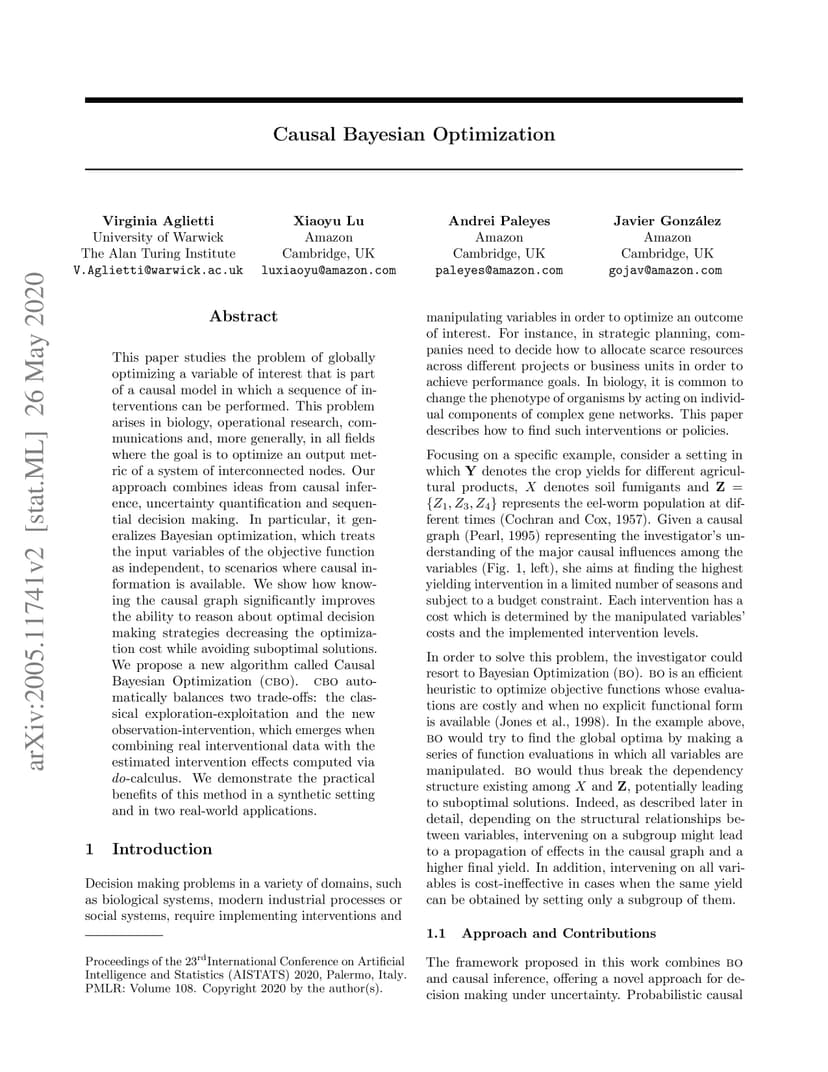 arXiv:2005.11741v2 [stat.ML] 26 May 2020

Causal Bayesian Optimization

Virginia Aglietti
University of Warwick
The Alan Turing Institute
V.Aglietti@warwick.ac.uk

Xiaoyu Lu
Amazon
Cambridge, UK
luxiaoyu@amazon.com

Andrei Paleyes
Amazon
Cambridge, UK
paleyes@amazon.com

Javier González
Amazon
Cambridge, UK
gojav@amazon.com

Abstract

This paper studies the problem of globally optimizing a variable of interest that is part of a causal model in which a sequence of interventions can be performed. This problem arises in biology, operational research, communications and, more generally, in all fields where the goal is to optimize an output metric of a system of interconnected nodes. Our approach combines ideas from causal inference, uncertainty quantification and sequential decision making. In particular, it generalizes Bayesian optimization, which treats the input variables of the objective function as independent, to scenarios where causal information is available. We show how knowing the causal graph significantly improves the ability to reason about optimal decision making strategies decreasing the optimization cost while avoiding suboptimal solutions. We propose a new algorithm called Causal Bayesian Optimization (CBO). CBO automatically balances two trade-offs: the classical exploration-exploitation and the new observation-intervention, which emerges when combining real interventional data with the estimated intervention effects computed via do-calculus. We demonstrate the practical benefits of this method in a synthetic setting and in two real-world applications.

1 Introduction

Decision making problems in a variety of domains, such as biological systems, modern industrial processes or social systems, require implementing interventions and

Proceedings of the 23$^{\text{rd}}$International Conference on Artificial Intelligence and Statistics (AISTATS) 2020, Palermo, Italy. PMLR: Volume 108. Copyright 2020 by the author(s).

manipulating variables in order to optimize an outcome of interest. For instance, in strategic planning, companies need to decide how to allocate scarce resources across different projects or business units in order to achieve performance goals. In biology, it is common to change the phenotype of organisms by acting on individual components of complex gene networks. This paper describes how to find such interventions or policies.

Focusing on a specific example, consider a setting in which $\mathbf{Y}$ denotes the crop yields for different agricultural products, $X$ denotes soil fumigants and $\mathbf{Z} = \{Z_1, Z_3, Z_4\}$ represents the eel-worm population at different times (Cochran and Cox, 1957). Given a causal graph (Pearl, 1995) representing the investigator's understanding of the major causal influences among the variables (Fig. 1, left), she aims at finding the highest yielding intervention in a limited number of seasons and subject to a budget constraint. Each intervention has a cost which is determined by the manipulated variables' costs and the implemented intervention levels.

In order to solve this problem, the investigator could resort to Bayesian Optimization (BO). BO is an efficient heuristic to optimize objective functions whose evaluations are costly and when no explicit functional form is available (Jones et al., 1998). In the example above, BO would try to find the global optima by making a series of function evaluations in which all variables are manipulated. BO would thus break the dependency structure existing among $X$ and $\mathbf{Z}$, potentially leading to suboptimal solutions. Indeed, as described later in detail, depending on the structural relationships between variables, intervening on a subgroup might lead to a propagation of effects in the causal graph and a higher final yield. In addition, intervening on all variables is cost-ineffective in cases when the same yield can be obtained by setting only a subgroup of them.

1.1 Approach and Contributions

The framework proposed in this work combines BO and causal inference, offering a novel approach for decision making under uncertainty. Probabilistic causal